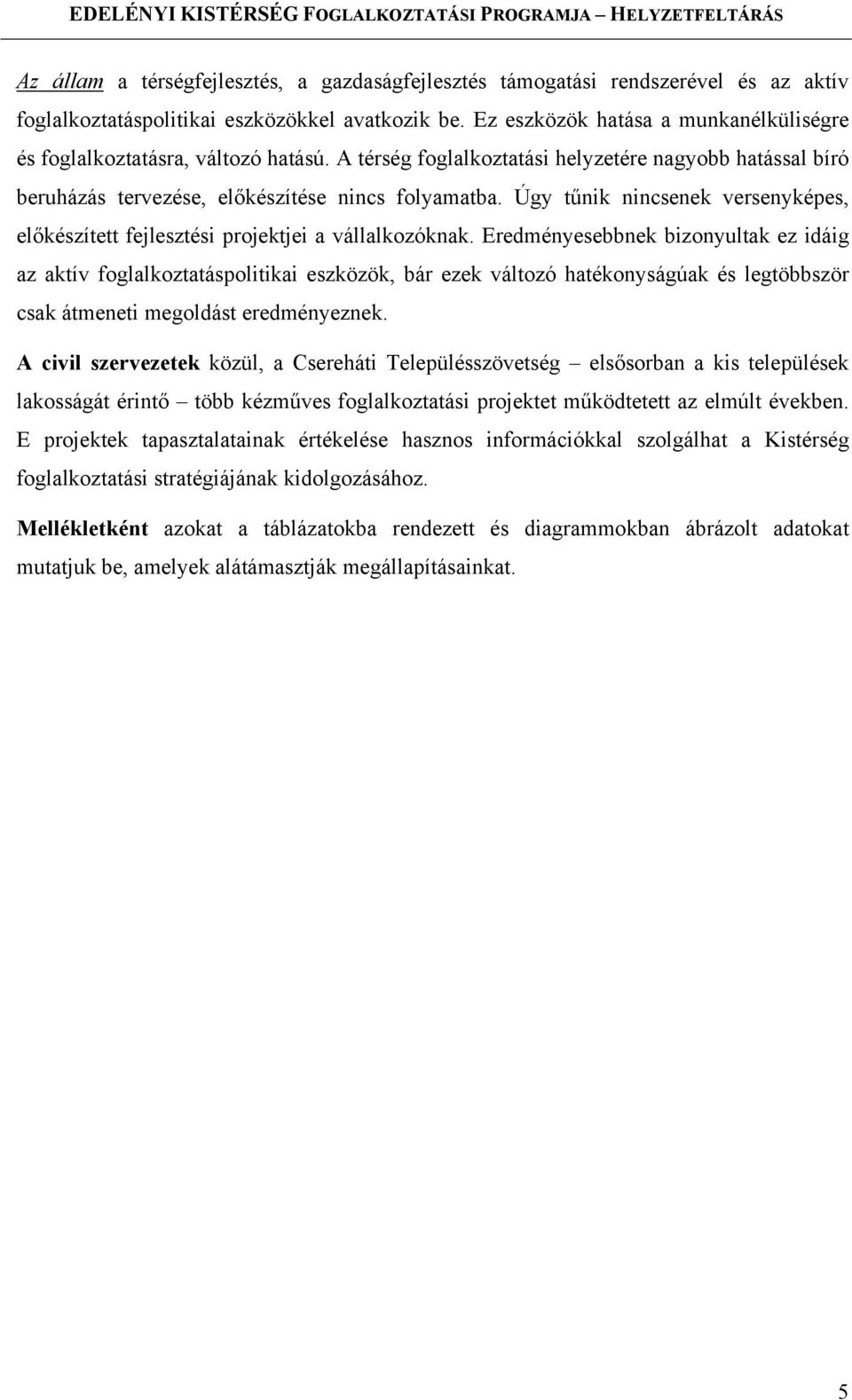 EDELÉNYI KISTÉRSÉG FOGLALKOZTATÁSI PROGRAMJA – HELYZETFELTÁRÁS

Az állam a térségfejlesztés, a gazdaságfejlesztés támogatási rendszerével és az aktív foglalkoztatáspolitikai eszközökkel avatkozik be. Ez eszközök hatása a munkanélküliségre és foglalkoztatásra, változó hatású. A térség foglalkoztatási helyzetére nagyobb hatással bíró beruházás tervezése, előkészítése nincs folyamatba. Úgy tűnik nincsenek versenyképes, előkészített fejlesztési projektjei a vállalkozóknak. Eredményesebbnek bizonyultak ez idáig az aktív foglalkoztatáspolitikai eszközök, bár ezek változó hatékonyságúak és legtöbbször csak átmeneti megoldást eredményeznek.

A civil szervezetek közül, a Csereháti Településszövetség – elsősorban a kis települések lakosságát érintő – több kézműves foglalkoztatási projektet működtetett az elmúlt években. E projektek tapasztalatainak értékelése hasznos információkkal szolgálhat a Kistérség foglalkoztatási stratégiájának kidolgozásához.

Mellékletként azokat a táblázatokba rendezett és diagrammokban ábrázolt adatokat mutatjuk be, amelyek alátámasztják megállapításainkat.

5